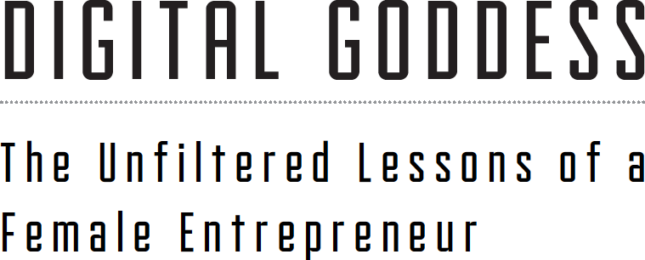 DIGITAL GODDESS

The Unfiltered Lessons of a Female Entrepreneur